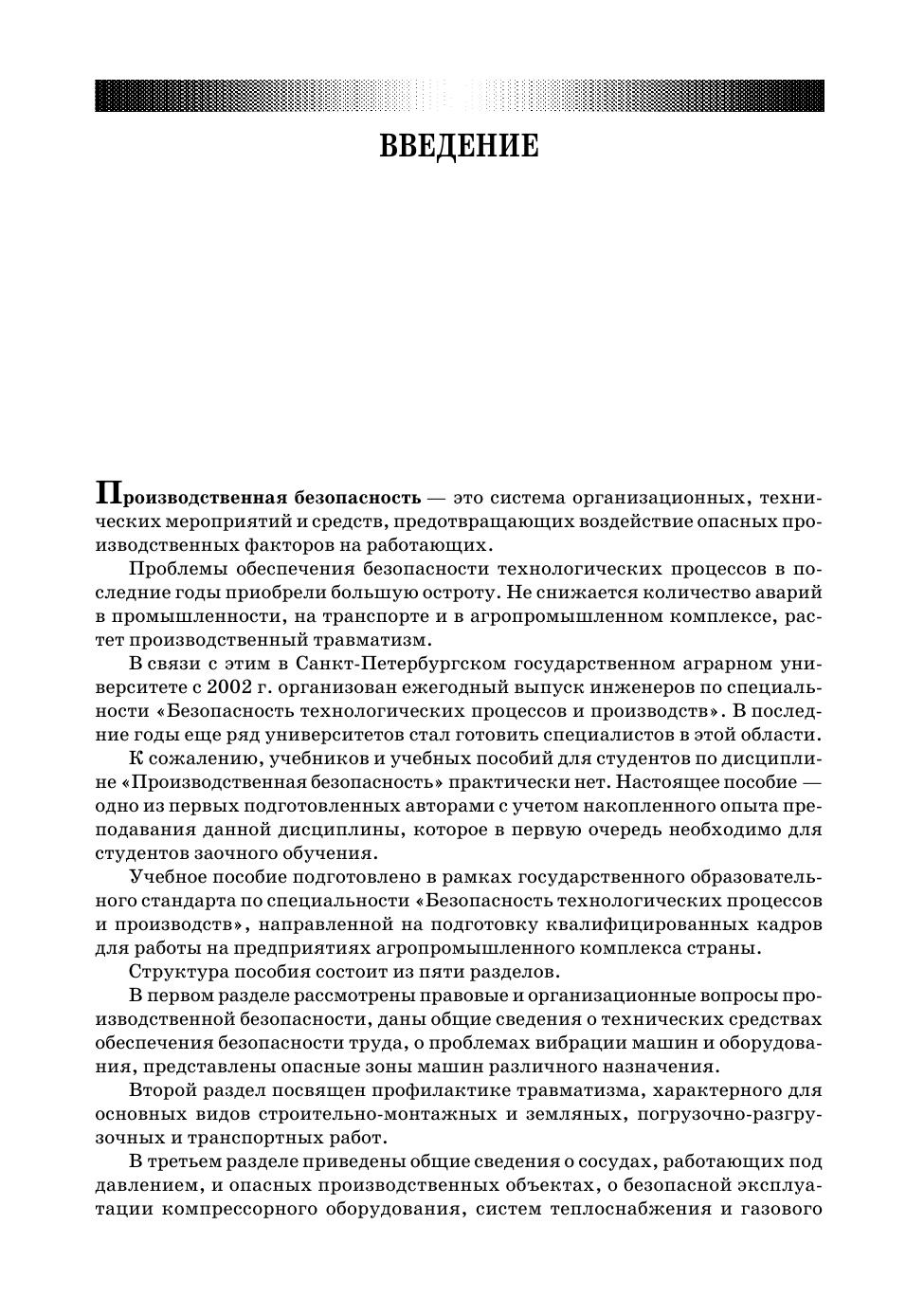 ВВЕДЕНИЕ

Производственная безопасность — это система организационных, технических мероприятий и средств, предотвращающих воздействие опасных производственных факторов на работающих.

Проблемы обеспечения безопасности технологических процессов в последние годы приобрели большую остроту. Не снижается количество аварий в промышленности, на транспорте и в агропромышленном комплексе, растет производственный травматизм.

В связи с этим в Санкт-Петербургском государственном аграрном университете с 2002 г. организован ежегодный выпуск инженеров по специальности «Безопасность технологических процессов и производств». В последние годы еще ряд университетов стал готовить специалистов в этой области.

К сожалению, учебников и учебных пособий для студентов по дисциплине «Производственная безопасность» практически нет. Настоящее пособие — одно из первых подготовленных авторами с учетом накопленного опыта преподавания данной дисциплины, которое в первую очередь необходимо для студентов заочного обучения.

Учебное пособие подготовлено в рамках государственного образовательного стандарта по специальности «Безопасность технологических процессов и производств», направленной на подготовку квалифицированных кадров для работы на предприятиях агропромышленного комплекса страны.

Структура пособия состоит из пяти разделов.

В первом разделе рассмотрены правовые и организационные вопросы производственной безопасности, даны общие сведения о технических средствах обеспечения безопасности труда, о проблемах вибрации машин и оборудования, представлены опасные зоны машин различного назначения.

Второй раздел посвящен профилактике травматизма, характерного для основных видов строительно-монтажных и земляных, погрузочно-разгрузочных и транспортных работ.

В третьем разделе приведены общие сведения о сосудах, работающих под давлением, и опасных производственных объектах, о безопасной эксплуатации компрессорного оборудования, систем теплоснабжения и газового